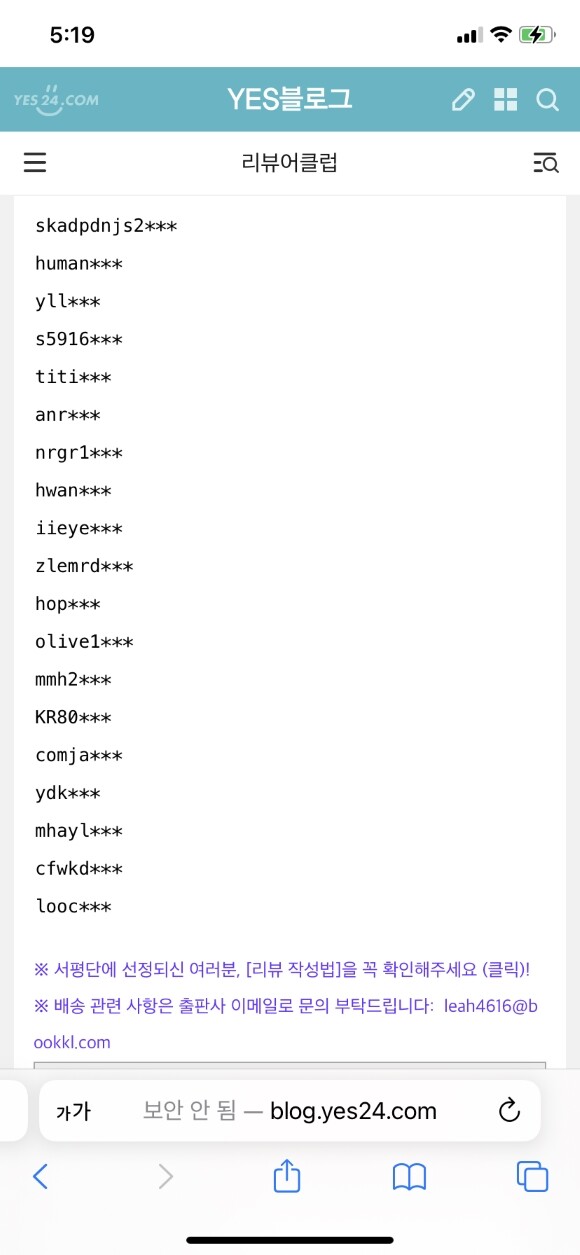 5:19

YES24.COM YES블로그

리뷰어클럽

skadpdnjs2***

human***

yll***

s5916***

titi***

anr***

nrgr1***

hwan***

iieye***

zlemrd***

hop***

olive1***

mmh2***

KR80***

comja***

ydk***

mhayl***

cfwkd***

looc***

※ 서평단에 선정되신 여러분, [리뷰 작성법]을 꼭 확인해주세요 (클릭)!

※ 배송 관련 사항은 출판사 이메일로 문의 부탁드립니다: leah4616@bookkl.com

가가 보안 안 됨 — blog.yes24.com